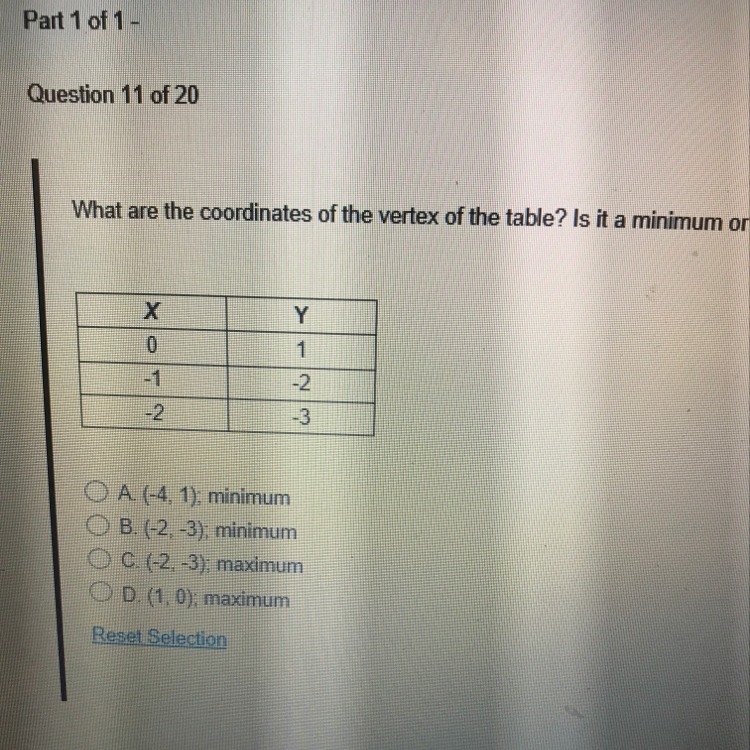 Part 1 of 1 -

Question 11 of 20

What are the coordinates of the vertex of the table? Is it a minimum or

| X | Y |
|---|---|
| 0 | 1 |
| -1 | -2 |
| -2 | -3 |

A. (-4, 1); minimum
B. (-2, -3); minimum
C. (-2, -3); maximum
D. (1, 0); maximum

Reset Selection